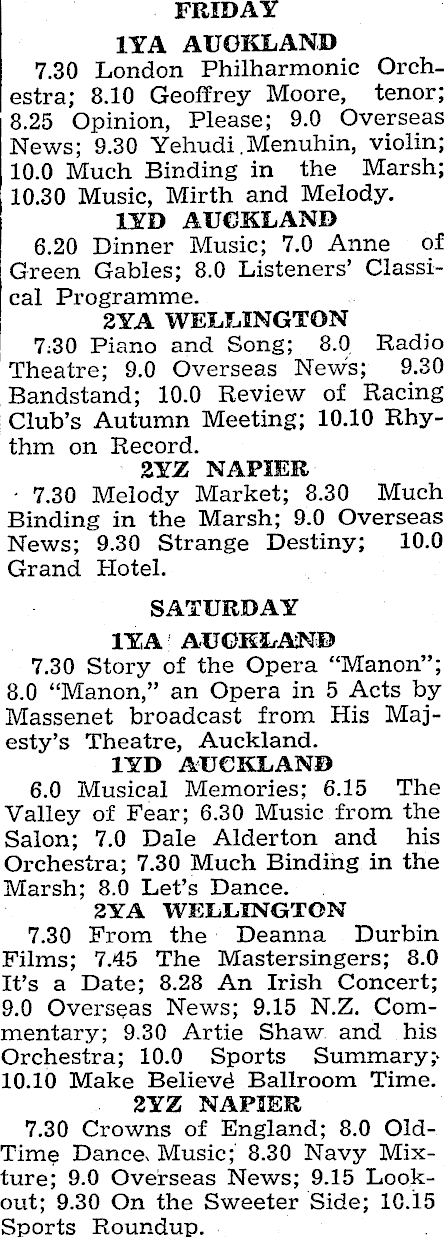 FRIDAY

1YA AUCKLAND

7.30 London Philharmonic Orchestra; 8.10 Geoffrey Moore, tenor; 8.25 Opinion, Please; 9.0 Overseas News; 9.30 Yehudi Menuhin, violin; 10.0 Much Binding in the Marsh; 10.30 Music, Mirth and Melody.

1YD AUCKLAND

6.20 Dinner Music; 7.0 Anne of Green Gables; 8.0 Listeners' Classical Programme.

2YA WELLINGTON

7.30 Piano and Song; 8.0 Radio Theatre; 9.0 Overseas News; 9.30 Bandstand; 10.0 Review of Racing Club's Autumn Meeting; 10.10 Rhythm on Record.

2YZ NAPIER

7.30 Melody Market; 8.30 Much Binding in the Marsh; 9.0 Overseas News; 9.30 Strange Destiny; 10.0 Grand Hotel.

SATURDAY

1YA AUCKLAND

7.30 Story of the Opera "Manon"; 8.0 "Manon," an Opera in 5 Acts by Massenet broadcast from His Majesty's Theatre, Auckland.

1YD AUCKLAND

6.0 Musical Memories; 6.15 The Valley of Fear; 6.30 Music from the Salon; 7.0 Dale Alderton and his Orchestra; 7.30 Much Binding in the Marsh; 8.0 Let's Dance.

2YA WELLINGTON

7.30 From the Deanna Durbin Films; 7.45 The Mastersingers; 8.0 It's a Date; 8.28 An Irish Concert; 9.0 Overseas News; 9.15 N.Z. Commentary; 9.30 Artie Shaw and his Orchestra; 10.0 Sports Summary; 10.10 Make Believe Ballroom Time.

2YZ NAPIER

7.30 Crowns of England; 8.0 Old-Time Dance Music; 8.30 Navy Mixture; 9.0 Overseas News; 9.15 Lookout; 9.30 On the Sweeter Side; 10.15 Sports Roundup.